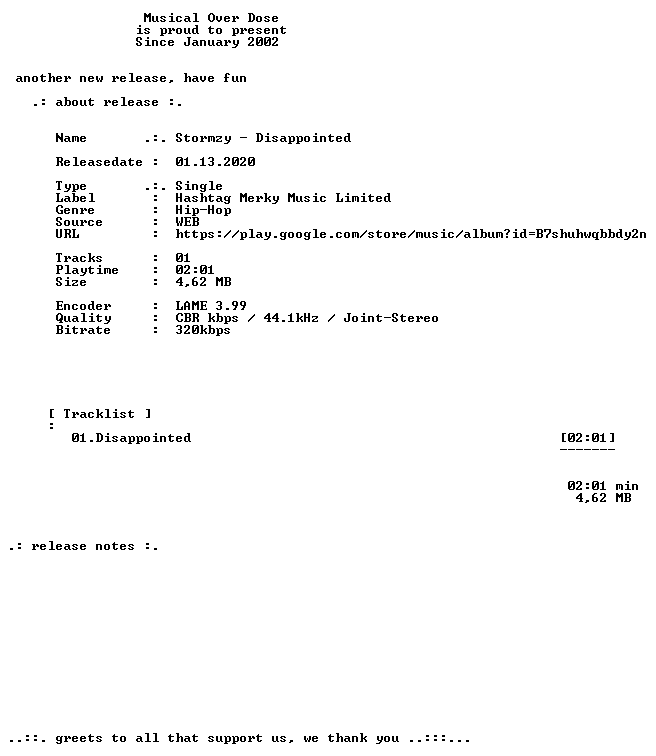 Musical Over Dose
is proud to present
Since January 2002

another new release, have fun

.: about release :.

Name .:. Stormzy - Disappointed

Releasedate : 01.13.2020

Type .:. Single
Label : Hashtag Merky Music Limited
Genre : Hip-Hop
Source : WEB
URL : https://play.google.com/store/music/album?id=B7shuhwqbbdy2n

Tracks : 01
Playtime : 02:01
Size : 4,62 MB

Encoder : LAME 3.99
Quality : CBR kbps / 44.1kHz / Joint-Stereo
Bitrate : 320kbps

[ Tracklist ]
:
01.Disappointed [02:01]
-------

02:01 min
4,62 MB

.: release notes :.

..::. greets to all that support us, we thank you ..:::...